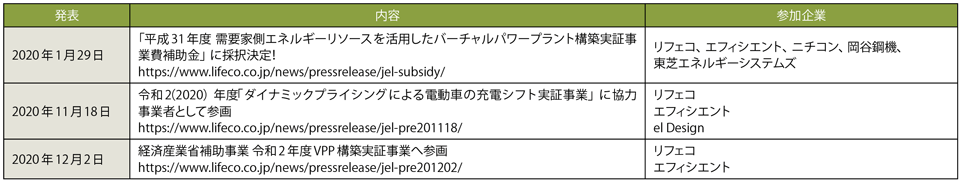 | 発表 | 内容 | 参加企業 |
|---|---|---|
| 2020年1月29日 | 「平成31年度 需要家側エネルギーリソースを活用したバーチャルパワープラント構築実証事業費補助金」に採択決定! https://www.lifeco.co.jp/news/pressrelease/jel-subsidy/ | リフェコ、エフィシエント、ニチコン、岡谷鋼機、東芝エネルギーシステムズ |
| 2020年11月18日 | 令和2(2020) 年度「ダイナミックプライシングによる電動車の充電シフト実証事業」に協力事業者として参画 https://www.lifeco.co.jp/news/pressrelease/jel-pre201118/ | リフェコ エフィシエント el Design |
| 2020年12月2日 | 経済産業省補助事業 令和2年度VPP構築実証事業へ参画 https://www.lifeco.co.jp/news/pressrelease/jel-pre201202/ | リフェコ エフィシエント |